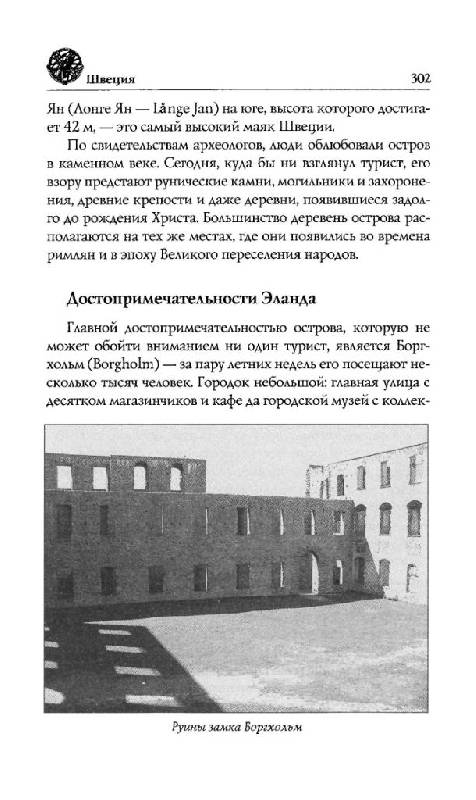 Швеция 302

Ян (Лонге Ян — Långe Jan) на юге, высота которого достигает 42 м, — это самый высокий маяк Швеции.

По свидетельствам археологов, люди облюбовали остров в каменном веке. Сегодня, куда бы ни взглянул турист, его взору предстают рунические камни, могильники и захоронения, древние крепости и даже деревни, появившиеся задолго до рождения Христа. Большинство деревень острова располагаются на тех же местах, где они появились во времена римлян и в эпоху Великого переселения народов.

Достопримечательности Эланда

Главной достопримечательностью острова, которую не может обойти вниманием ни один турист, является Боргхольм (Borgholm) — за пару летних недель его посещают несколько тысяч человек. Городок небольшой: главная улица с десятком магазинчиков и кафе да городской музей с коллек-

Руины замка Боргхольм